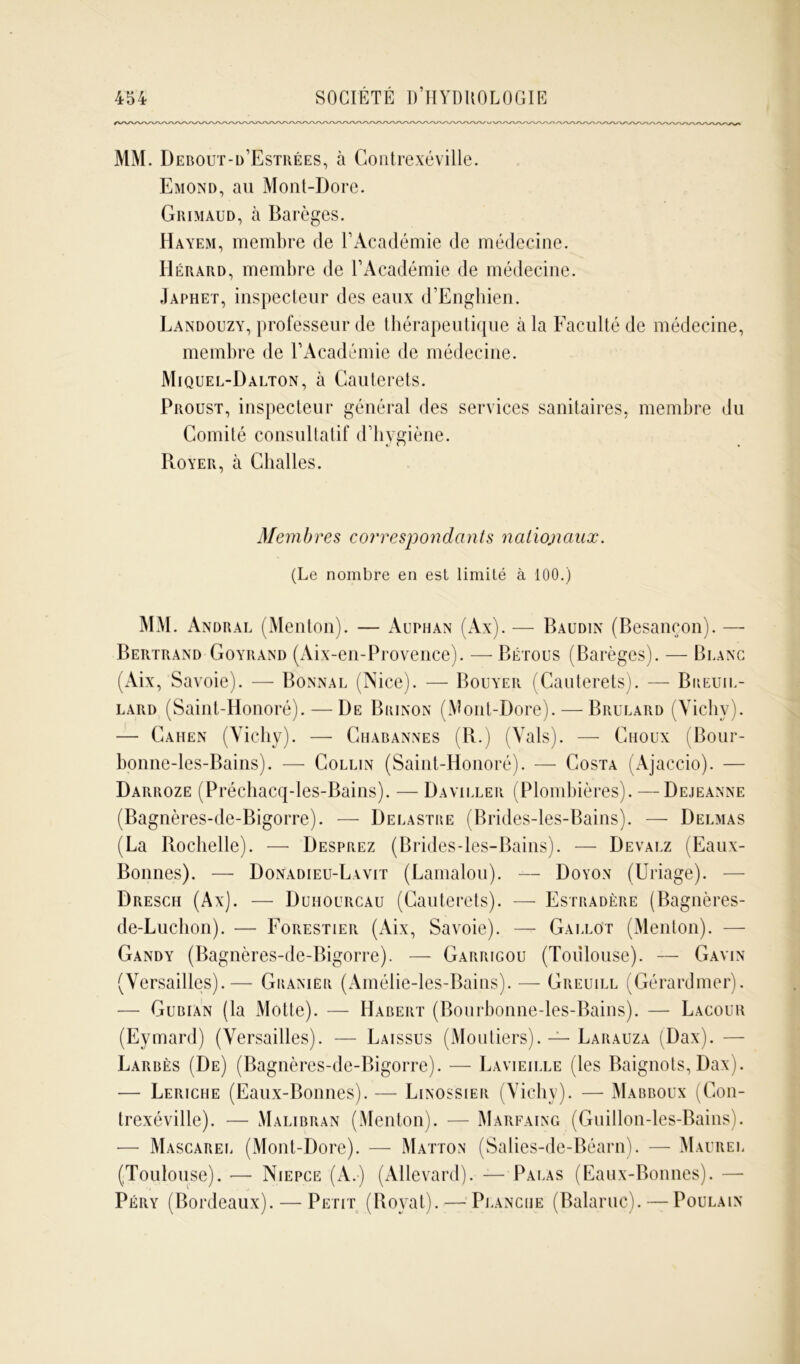 454 SOCIÉTÉ D'HYDROLOGIE

MM. Debout-d'Estrées, à Contrexéville.
Emond, au Mont-Dore.
Grimaud, à Barèges.
Hayem, membre de l'Académie de médecine.
Hérard, membre de l'Académie de médecine.
Japhet, inspecteur des eaux d'Enghien.
Landouzy, professeur de thérapeutique à la Faculté de médecine, membre de l'Académie de médecine.
Miquel-Dalton, à Cauterets.
Proust, inspecteur général des services sanitaires, membre du Comité consultatif d'hygiène.
Royer, à Challes.

Membres correspondants nationaux.

(Le nombre en est limité à 100.)

MM. Andral (Menton). — Auphan (Ax). — Baudin (Besançon). — Bertrand Goyrand (Aix-en-Provence). — Bétous (Barèges). — Blanc (Aix, Savoie). — Bonnal (Nice). — Bouyer (Cauterets). — Breuillard (Saint-Honoré). — De Brinon (Mont-Dore). — Brulard (Vichy). — Cahen (Vichy). — Chabannes (R.) (Vals). — Choux (Bourbonne-les-Bains). — Collin (Saint-Honoré). — Costa (Ajaccio). — Darroze (Préchacq-les-Bains). — Daviller (Plombières). — Dejeanne (Bagnères-de-Bigorre). — Delastre (Brides-les-Bains). — Delmas (La Rochelle). — Desprez (Brides-les-Bains). — Devalz (Eaux-Bonnes). — Donadieu-Lavit (Lamalou). — Doyon (Uriage). — Dresch (Ax). — Duhourcau (Cauterets). — Estradère (Bagnères-de-Luchon). — Forestier (Aix, Savoie). — Gallot (Menton). — Gandy (Bagnères-de-Bigorre). — Garrigou (Toulouse). — Gavin (Versailles). — Granier (Amélie-les-Bains). — Greuill (Gérardmer). — Gubian (la Motte). — Habert (Bourbonne-les-Bains). — Lacour (Eymard) (Versailles). — Laissus (Moutiers). — Larauza (Dax). — Larbès (De) (Bagnères-de-Bigorre). — Lavieille (les Baignots, Dax). — Leriche (Eaux-Bonnes). — Linossier (Vichy). — Mabboux (Contrexéville). — Malibran (Menton). — Marfaing (Guillon-les-Bains). — Mascarel (Mont-Dore). — Matton (Salies-de-Béarn). — Maurel (Toulouse). — Niepce (A.) (Allevard). — Palas (Eaux-Bonnes). — Péry (Bordeaux). — Petit (Royat). — Planche (Balaruc). — Poulain